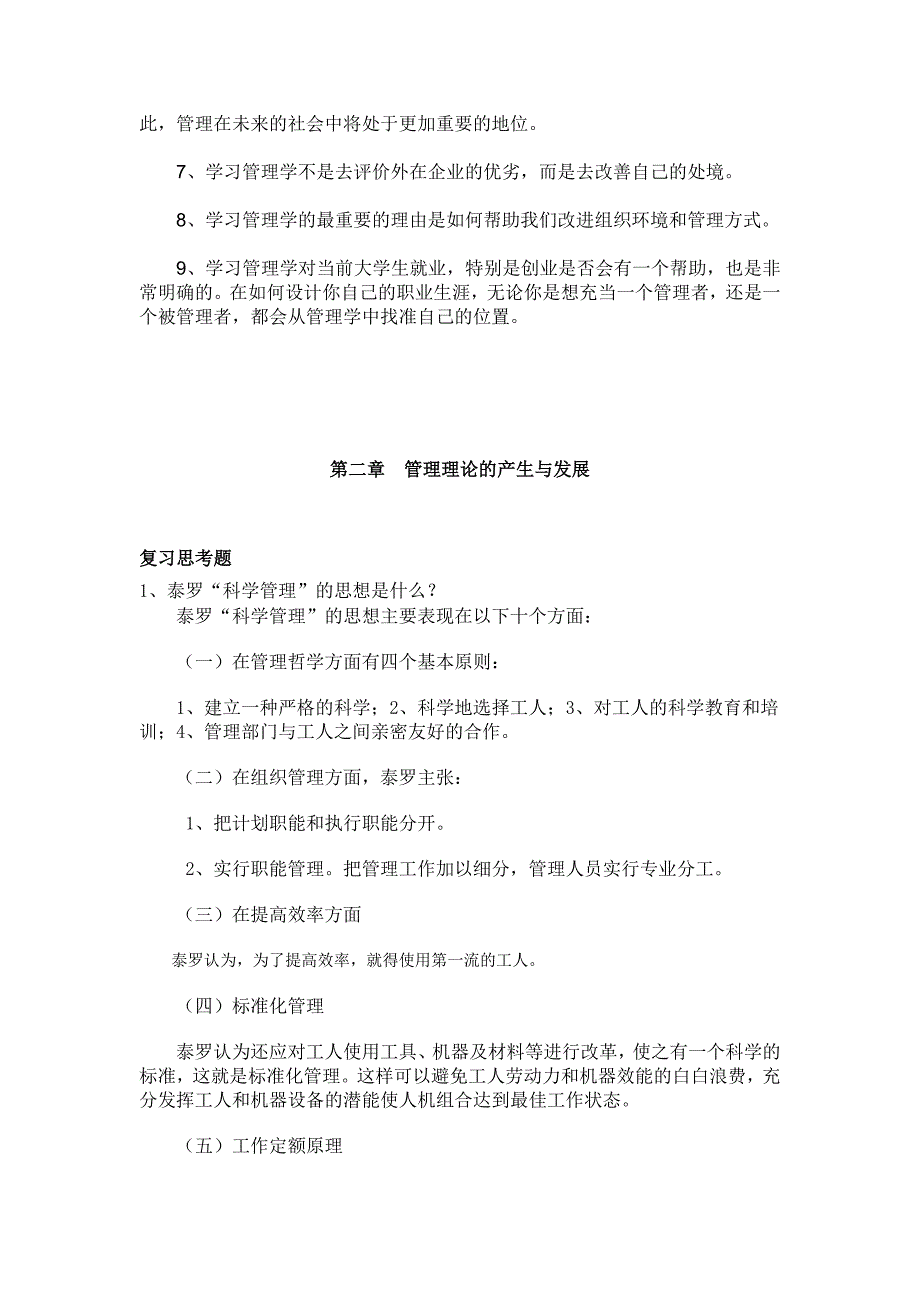 此，管理在未来的社会中将处于更加重要的地位。

7、学习管理学不是去评价外在企业的优劣，而是去改善自己的处境。

8、学习管理学的最重要的理由是如何帮助我们改进组织环境和管理方式。

9、学习管理学对当前大学生就业，特别是创业是否会有一个帮助，也是非常明确的。在如何设计你自己的职业生涯，无论你是想充当一个管理者，还是一个被管理者，都会从管理学中找准自己的位置。

第二章　管理理论的产生与发展

复习思考题

1、泰罗“科学管理”的思想是什么？

泰罗“科学管理”的思想主要表现在以下十个方面：

（一）在管理哲学方面有四个基本原则：

1、建立一种严格的科学；2、科学地选择工人；3、对工人的科学教育和培训；4、管理部门与工人之间亲密友好的合作。

（二）在组织管理方面，泰罗主张：

1、把计划职能和执行职能分开。

2、实行职能管理。把管理工作加以细分，管理人员实行专业分工。

（三）在提高效率方面

泰罗认为，为了提高效率，就得使用第一流的工人。

（四）标准化管理

泰罗认为还应对工人使用工具、机器及材料等进行改革，使之有一个科学的标准，这就是标准化管理。这样可以避免工人劳动力和机器效能的白白浪费，充分发挥工人和机器设备的潜能使人机组合达到最佳工作状态。

（五）工作定额原理